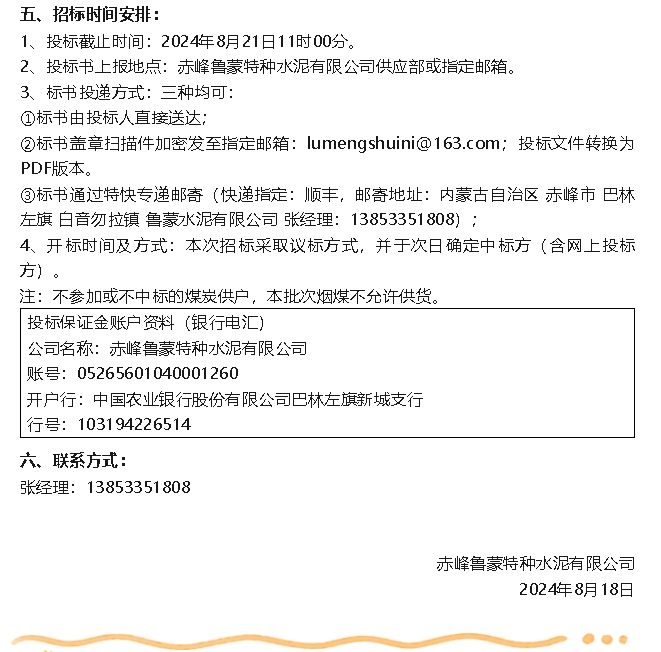 五、招标时间安排：

1、投标截止时间：2024年8月21日11时00分。

2、投标书上报地点：赤峰鲁蒙特种水泥有限公司供应部或指定邮箱。

3、标书投递方式：三种均可：

①标书由投标人直接送达；

②标书盖章扫描件加密发至指定邮箱：lumengshuini@163.com；投标文件转换为PDF版本。

③标书通过特快专递邮寄（快递指定：顺丰，邮寄地址：内蒙古自治区 赤峰市 巴林左旗 白音勿拉镇 鲁蒙水泥有限公司 张经理：13853351808）；

4、开标时间及方式：本次招标采取议标方式，并于次日确定中标方（含网上投标方）。

注：不参加或不中标的煤炭供户，本批次烟煤不允许供货。

投标保证金账户资料（银行电汇）
公司名称：赤峰鲁蒙特种水泥有限公司
账号：05265601040001260
开户行：中国农业银行股份有限公司巴林左旗新城支行
行号：103194226514

六、联系方式：

张经理：13853351808

赤峰鲁蒙特种水泥有限公司
2024年8月18日